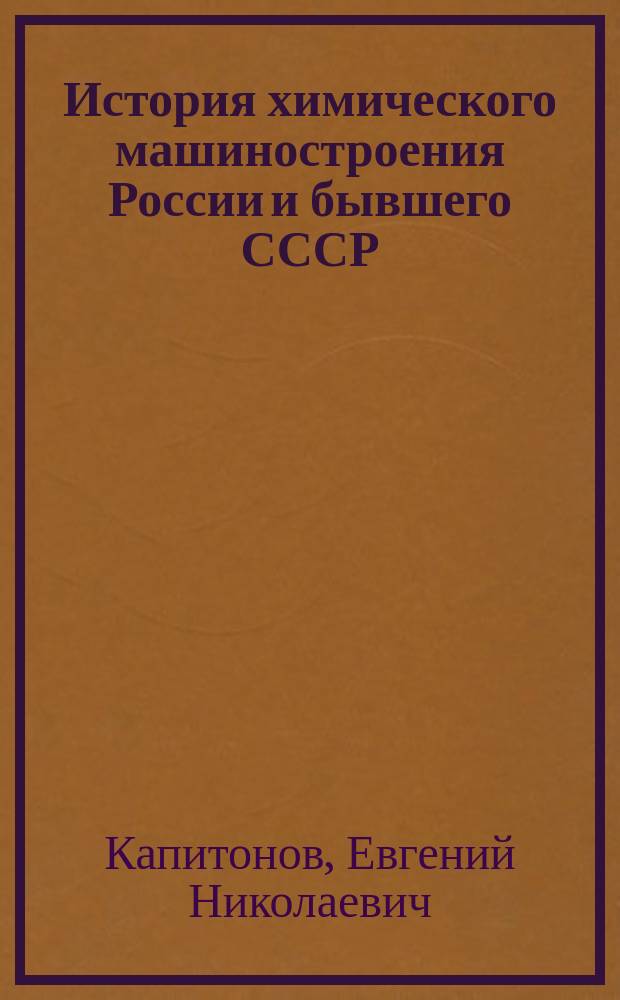 История химического машиностроения России и бывшего СССР

Капитонов, Евгений Николаевич